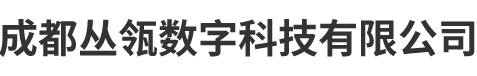 成都丛瓴数字科技有限公司